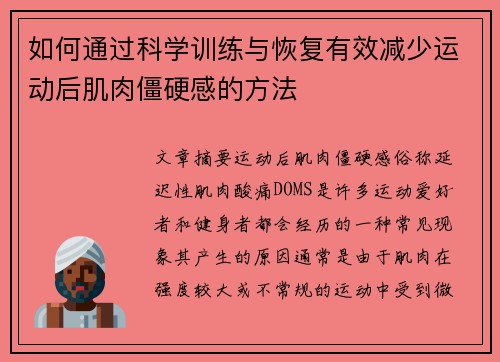 如何通过科学训练与恢复有效减少运动后肌肉僵硬感的方法

文章摘要运动后肌肉僵硬感俗称延迟性肌肉酸痛DOMS是许多运动爱好者和健身者都会经历的一种常见现象其产生的原因通常是由于肌肉在强度较大或不常规的运动中受到微